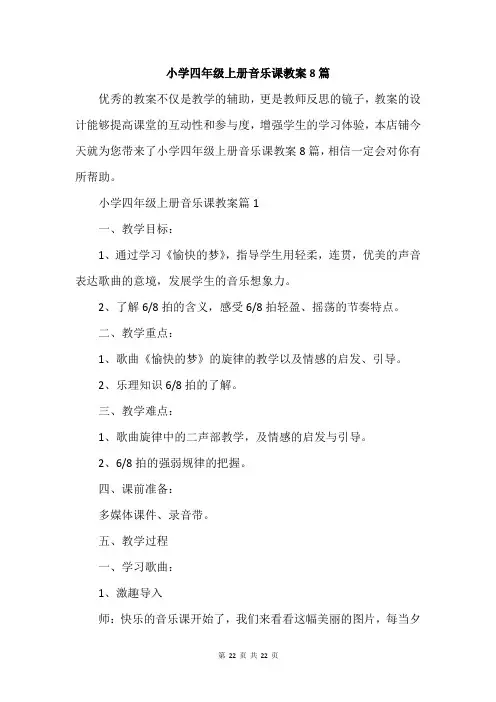 小学四年级上册音乐课教案8篇

优秀的教案不仅是教学的辅助，更是教师反思的镜子，教案的设计能够提高课堂的互动性和参与度，增强学生的学习体验，本店铺今天就为您带来了小学四年级上册音乐课教案8篇，相信一定会对你有所帮助。

小学四年级上册音乐课教案篇1

一、教学目标：

1、通过学习《愉快的梦》，指导学生用轻柔，连贯，优美的声音表达歌曲的意境，发展学生的音乐想象力。

2、了解6/8拍的含义，感受6/8拍轻盈、摇荡的节奏特点。

二、教学重点：

1、歌曲《愉快的梦》的旋律的教学以及情感的启发、引导。

2、乐理知识6/8拍的了解。

三、教学难点：

1、歌曲旋律中的二声部教学，及情感的启发与引导。

2、6/8拍的强弱规律的把握。

四、课前准备：

多媒体课件、录音带。

五、教学过程

一、学习歌曲：

1、激趣导入

师：快乐的音乐课开始了，我们来看看这幅美丽的图片，每当夕

第 22 页 共 22 页